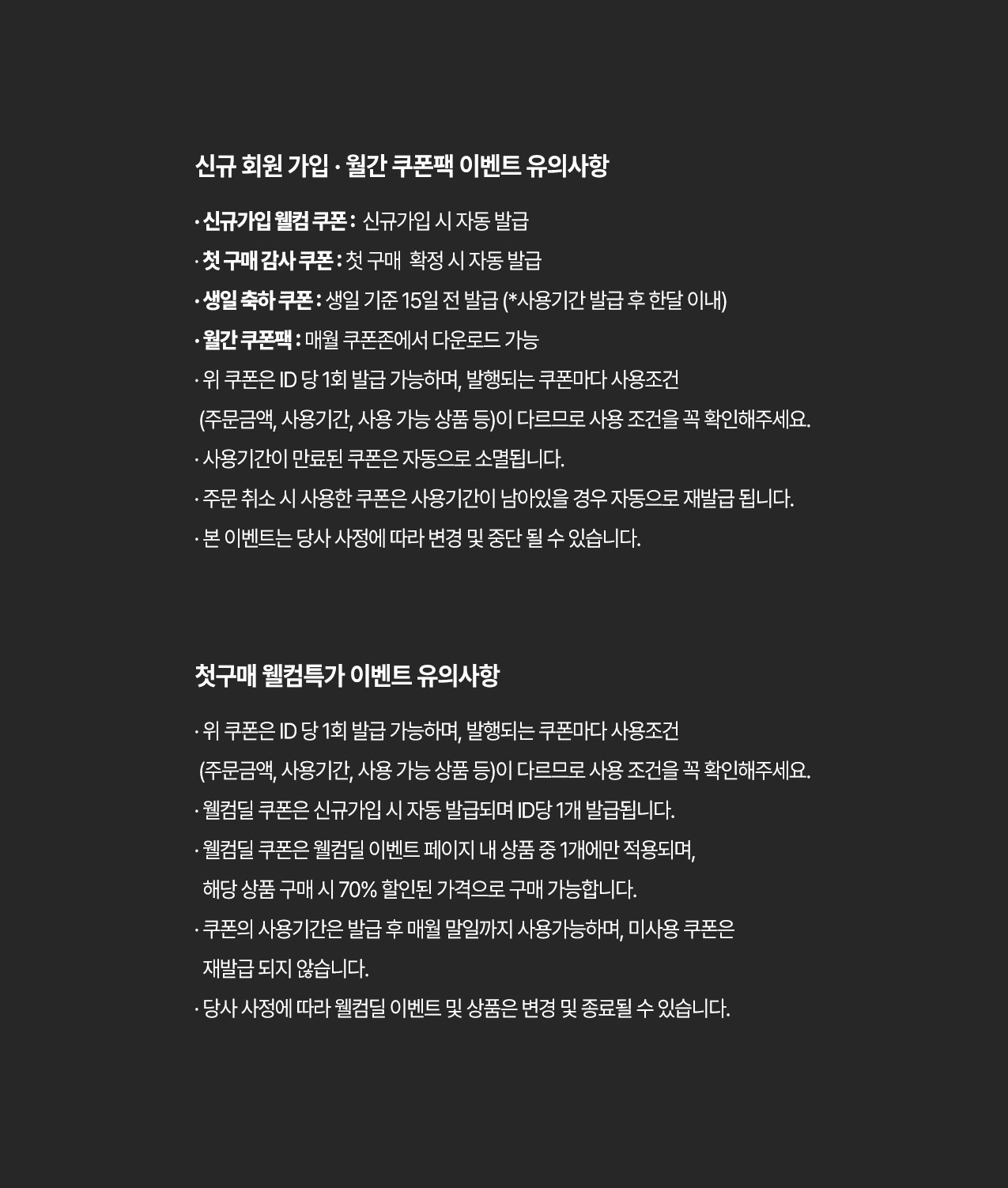 신규 회원 가입 · 월간 쿠폰팩 이벤트 유의사항

· 신규가입 웰컴 쿠폰 : 신규가입 시 자동 발급
· 첫 구매 감사 쿠폰 : 첫 구매 확정 시 자동 발급
· 생일 축하 쿠폰 : 생일 기준 15일 전 발급 (*사용기간 발급 후 한달 이내)
· 월간 쿠폰팩 : 매월 쿠폰존에서 다운로드 가능
· 위 쿠폰은 ID 당 1회 발급 가능하며, 발행되는 쿠폰마다 사용조건 (주문금액, 사용기간, 사용 가능 상품 등)이 다르므로 사용 조건을 꼭 확인해주세요.
· 사용기간이 만료된 쿠폰은 자동으로 소멸됩니다.
· 주문 취소 시 사용한 쿠폰은 사용기간이 남아있을 경우 자동으로 재발급 됩니다.
· 본 이벤트는 당사 사정에 따라 변경 및 중단 될 수 있습니다.

첫구매 웰컴특가 이벤트 유의사항

· 위 쿠폰은 ID 당 1회 발급 가능하며, 발행되는 쿠폰마다 사용조건 (주문금액, 사용기간, 사용 가능 상품 등)이 다르므로 사용 조건을 꼭 확인해주세요.
· 웰컴딜 쿠폰은 신규가입 시 자동 발급되며 ID당 1개 발급됩니다.
· 웰컴딜 쿠폰은 웰컴딜 이벤트 페이지 내 상품 중 1개에만 적용되며, 해당 상품 구매 시 70% 할인된 가격으로 구매 가능합니다.
· 쿠폰의 사용기간은 발급 후 매월 말일까지 사용가능하며, 미사용 쿠폰은 재발급 되지 않습니다.
· 당사 사정에 따라 웰컴딜 이벤트 및 상품은 변경 및 종료될 수 있습니다.